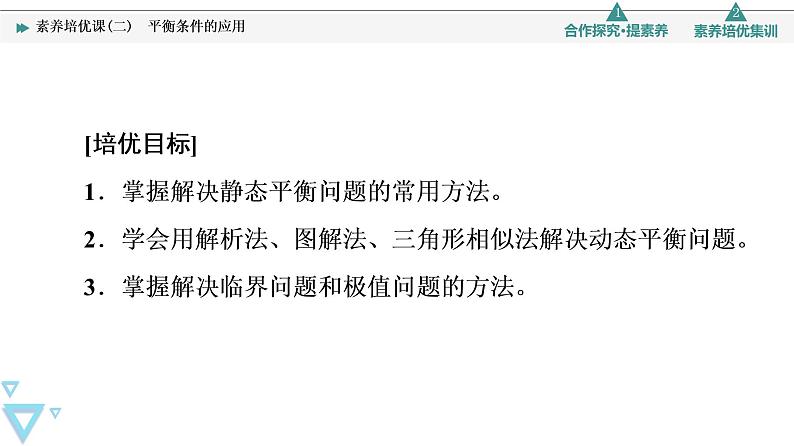 素养培优课(二)　平衡条件的应用

1
合作探究·提素养

2
素养培优集训

[培优目标]

1．掌握解决静态平衡问题的常用方法。

2．学会用解析法、图解法、三角形相似法解决动态平衡问题。

3．掌握解决临界问题和极值问题的方法。